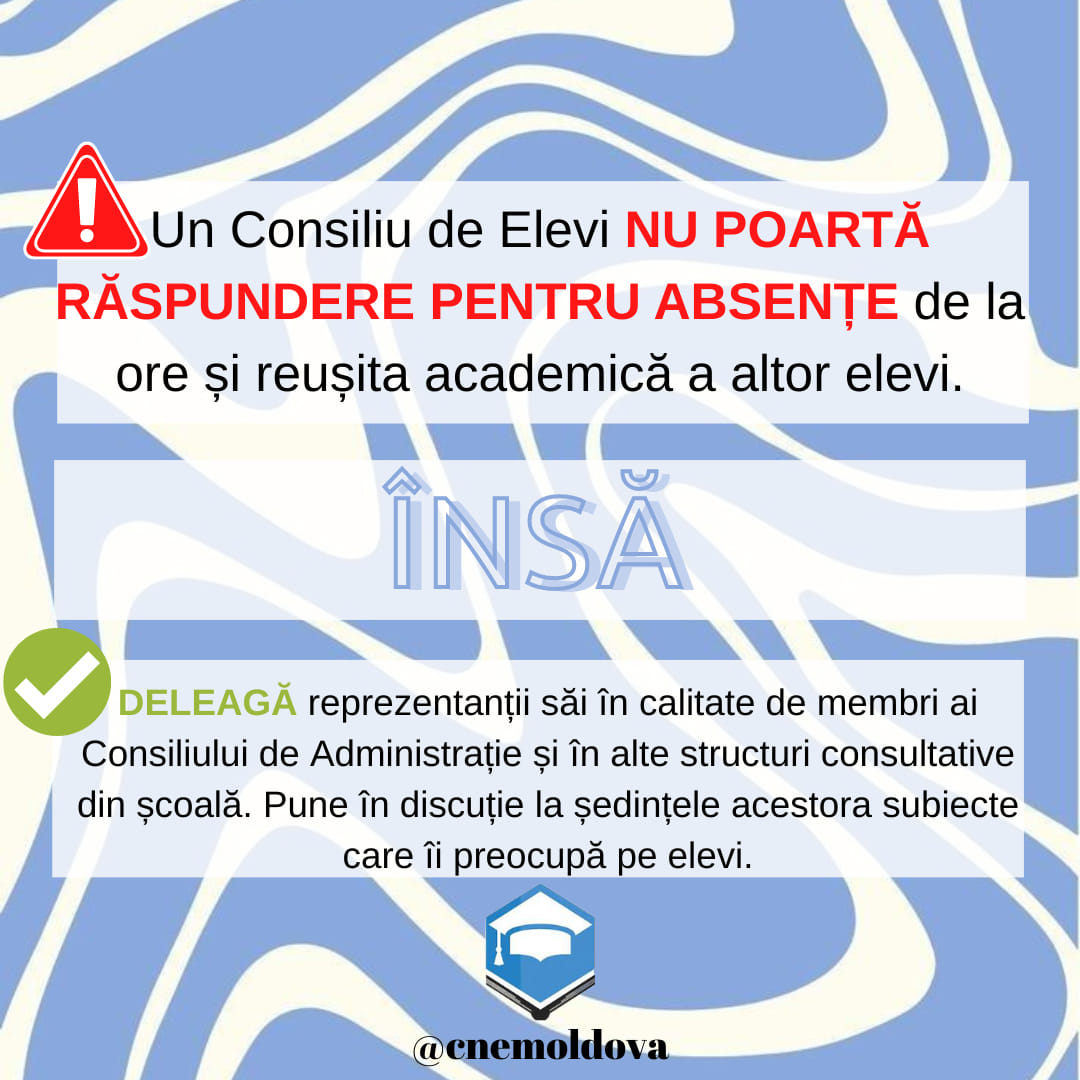 Un Consiliu de Elevi NU POARTĂ RĂSPUNDERE PENTRU ABSENȚE de la ore și reușita academică a altor elevi.

ÎNSĂ

DELEAGĂ reprezentanții săi în calitate de membri ai Consiliului de Administrație și în alte structuri consultative din școală. Pune în discuție la ședințele acestora subiecte care îi preocupă pe elevi.

@cnemoldova